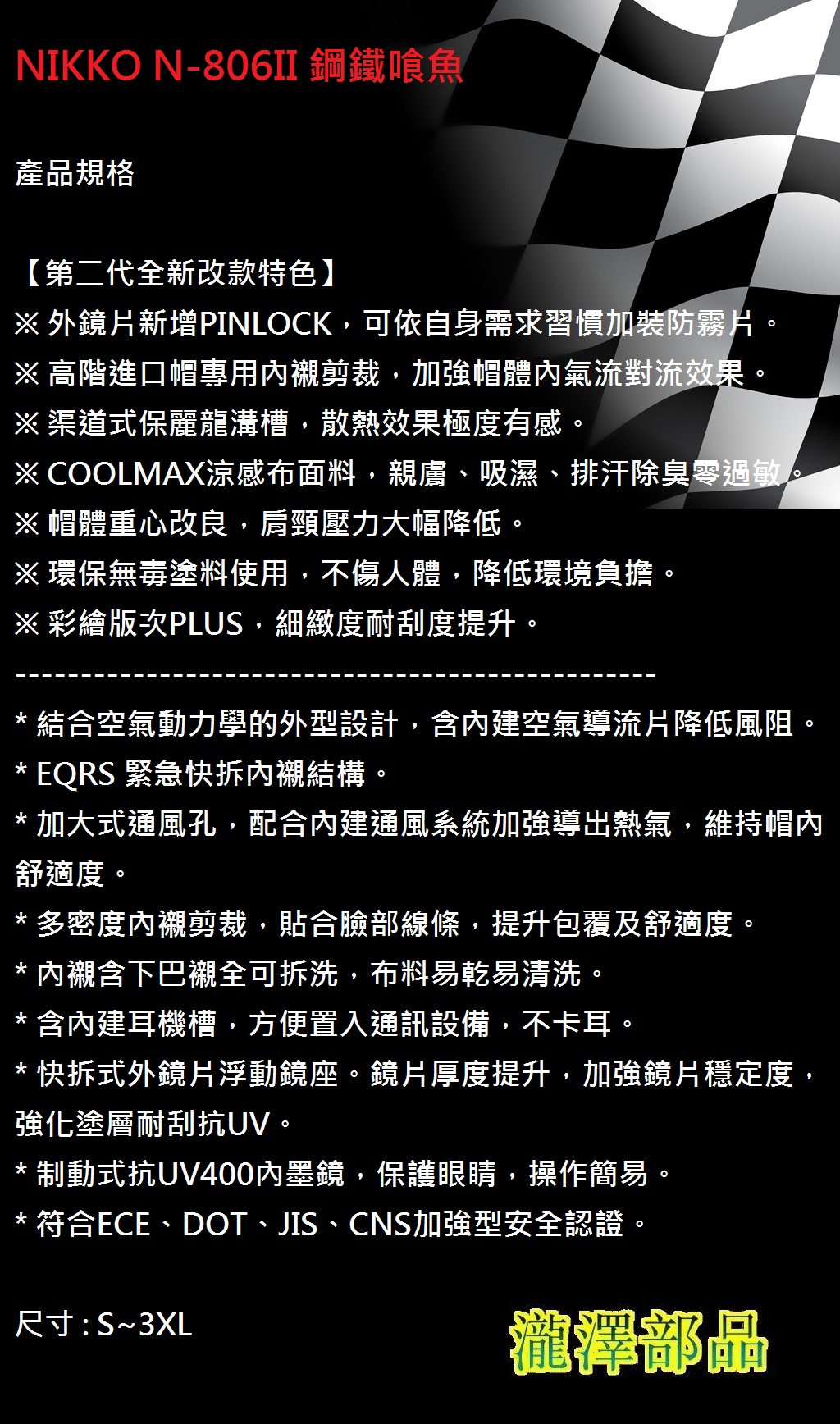 NIKKO N-806II 鋼鐵喰魚

產品規格

【第二代全新改款特色】
※ 外鏡片新增PINLOCK，可依自身需求習慣加裝防霧片。
※ 高階進口帽專用內襯剪裁，加強帽體內氣流對流效果。
※ 渠道式保麗龍溝槽，散熱效果極度有感。
※ COOLMAX涼感布面料，親膚、吸濕、排汗除臭零過敏。
※ 帽體重心改良，肩頸壓力大幅降低。
※ 環保無毒塗料使用，不傷人體，降低環境負擔。
※ 彩繪版次PLUS，細緻度耐刮度提升。
------------------------------------------------

* 結合空氣動力學的外型設計，含內建空氣導流片降低風阻。
* EQRS 緊急快拆內襯結構。
* 加大式通風孔，配合內建通風系統加強導出熱氣，維持帽內舒適度。
* 多密度內襯剪裁，貼合臉部線條，提升包覆及舒適度。
* 內襯含下巴襯全可拆洗，布料易乾易清洗。
* 含內建耳機槽，方便置入通訊設備，不卡耳。
* 快拆式外鏡片浮動鏡座。鏡片厚度提升，加強鏡片穩定度，強化塗層耐刮抗UV。
* 制動式抗UV400內墨鏡，保護眼睛，操作簡易。
* 符合ECE、DOT、JIS、CNS加強型安全認證。

尺寸 : S~3XL

瀧澤部品